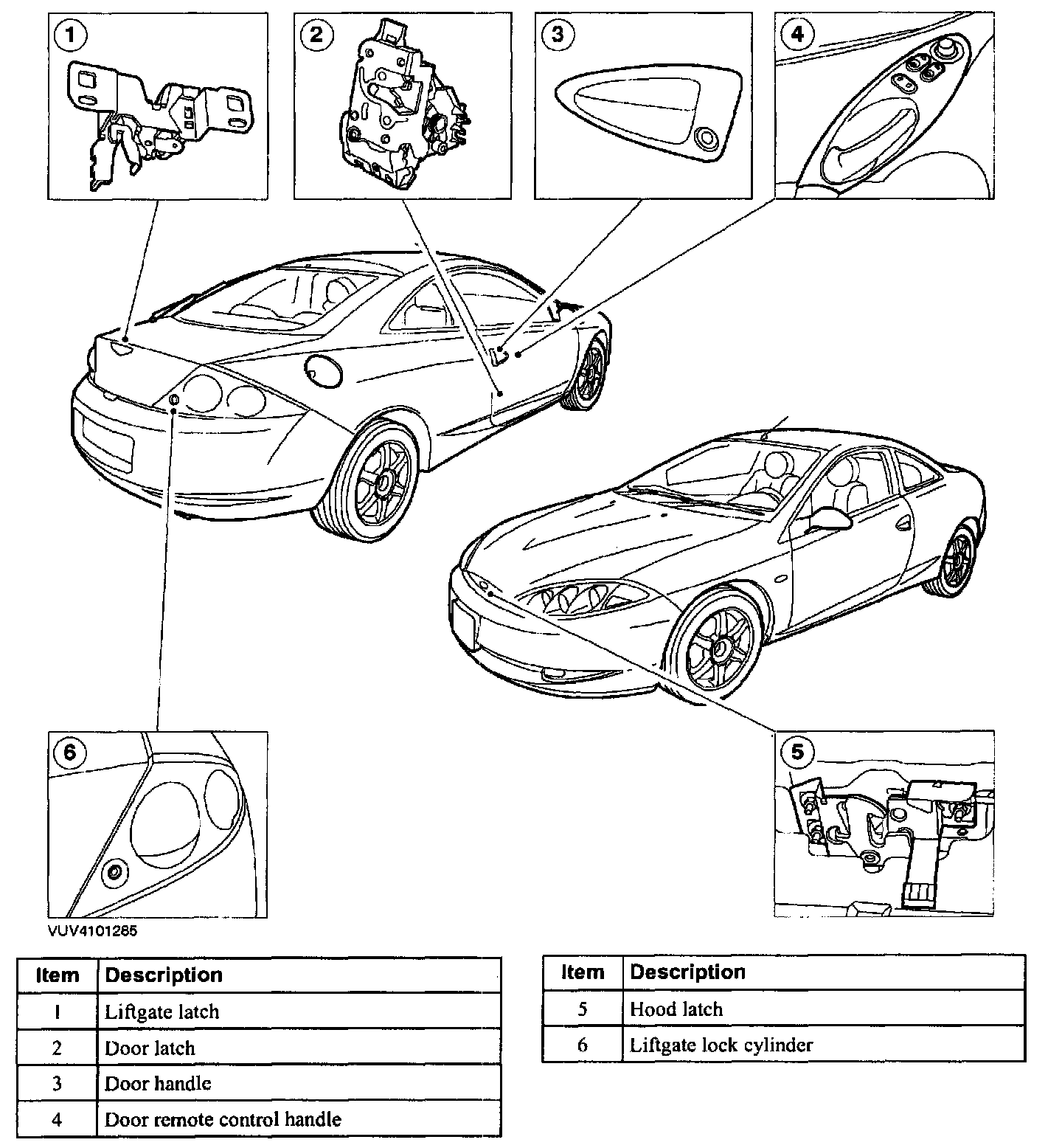 1

2

3

4

6

5

VUV4101265

| Item | Description |
|---|---|
| 1 | Liftgate latch |
| 2 | Door latch |
| 3 | Door handle |
| 4 | Door remote control handle |

| Item | Description |
|---|---|
| 5 | Hood latch |
| 6 | Liftgate lock cylinder |